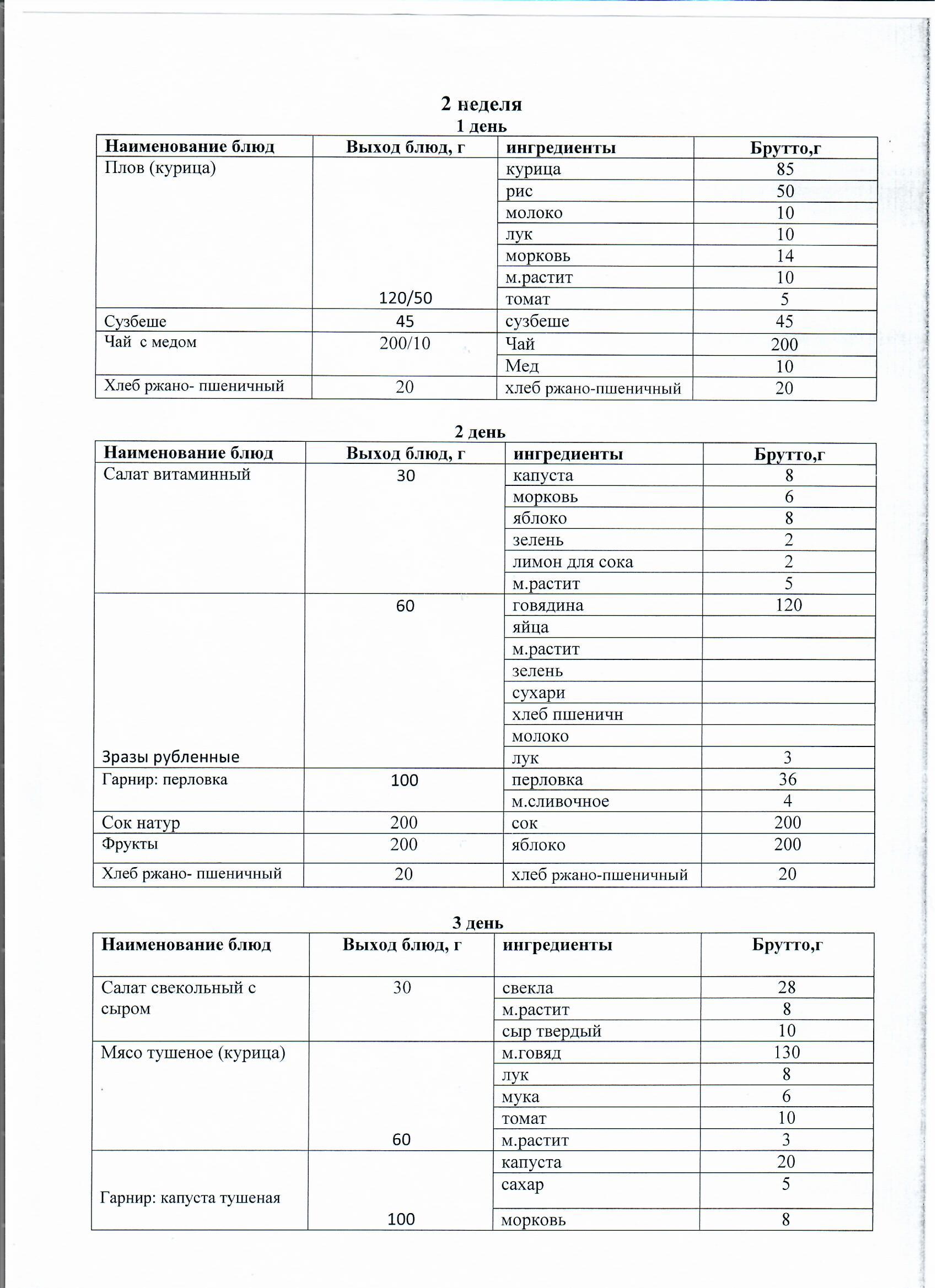 2 неделя
1 день

| Наименование блюд | Выход блюд, г | ингредиенты | Брутто,г |
|---|---|---|---|
| Плов (курица) | 120/50 | курица | 85 |
| | | рис | 50 |
| | | молоко | 10 |
| | | лук | 10 |
| | | морковь | 14 |
| | | м.растит | 10 |
| | | томат | 5 |
| Сузбеше | 45 | сузбеше | 45 |
| Чай с медом | 200/10 | Чай | 200 |
| | | Мед | 10 |
| Хлеб ржано- пшеничный | 20 | хлеб ржано-пшеничный | 20 |

2 день

| Наименование блюд | Выход блюд, г | ингредиенты | Брутто,г |
|---|---|---|---|
| Салат витаминный | 30 | капуста | 8 |
| | | морковь | 6 |
| | | яблоко | 8 |
| | | зелень | 2 |
| | | лимон для сока | 2 |
| | | м.растит | 5 |
| Зразы рубленные | 60 | говядина | 120 |
| | | яйца | |
| | | м.растит | |
| | | зелень | |
| | | сухари | |
| | | хлеб пшеничн | |
| | | молоко | |
| | | лук | 3 |
| Гарнир: перловка | 100 | перловка | 36 |
| | | м.сливочное | 4 |
| Сок натур | 200 | сок | 200 |
| Фрукты | 200 | яблоко | 200 |
| Хлеб ржано- пшеничный | 20 | хлеб ржано-пшеничный | 20 |

3 день

| Наименование блюд | Выход блюд, г | ингредиенты | Брутто,г |
|---|---|---|---|
| Салат свекольный с сыром | 30 | свекла | 28 |
| | | м.растит | 8 |
| | | сыр твердый | 10 |
| Мясо тушеное (курица) | 60 | м.говяд | 130 |
| | | лук | 8 |
| | | мука | 6 |
| | | томат | 10 |
| | | м.растит | 3 |
| Гарнир: капуста тушеная | 100 | капуста | 20 |
| | | сахар | 5 |
| | | морковь | 8 |